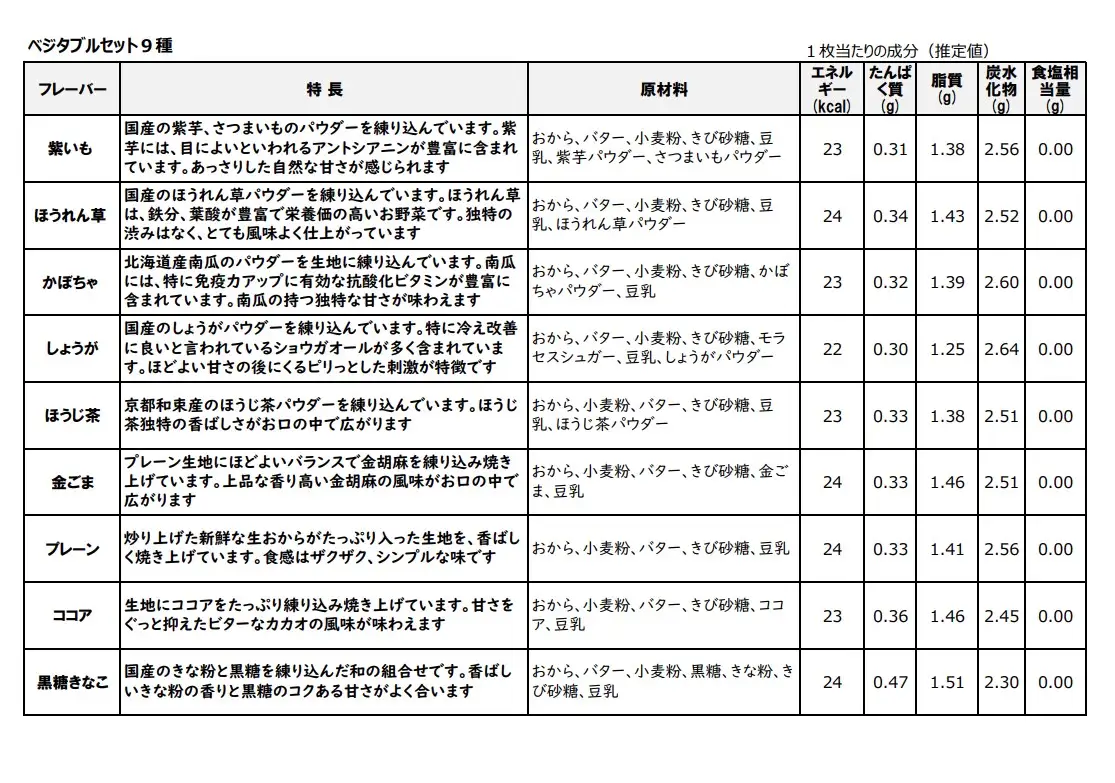 ベジタブルセット９種

１枚当たりの成分（推定値）

| フレーバー | 特長 | 原材料 | エネルギー(kcal) | たんぱく質(g) | 脂質(g) | 炭水化物(g) | 食塩相当量(g) |
|---|---|---|---|---|---|---|---|
| 紫いも | 国産の紫芋、さつまいものパウダーを練り込んでいます。紫芋には、目によいといわれるアントシアニンが豊富に含まれています。あっさりした自然な甘さが感じられます | おから、バター、小麦粉、きび砂糖、豆乳、紫芋パウダー、さつまいもパウダー | 23 | 0.31 | 1.38 | 2.56 | 0.00 |
| ほうれん草 | 国産のほうれん草パウダーを練り込んでいます。ほうれん草は、鉄分、葉酸が豊富で栄養価の高いお野菜です。独特の渋みはなく、とても風味よく仕上がっています | おから、バター、小麦粉、きび砂糖、豆乳、ほうれん草パウダー | 24 | 0.34 | 1.43 | 2.52 | 0.00 |
| かぼちゃ | 北海道産南瓜のパウダーを生地に練り込んでいます。南瓜には、特に免疫力アップに有効な抗酸化ビタミンが豊富に含まれています。南瓜の持つ独特な甘さが味わえます | おから、バター、小麦粉、きび砂糖、かぼちゃパウダー、豆乳 | 23 | 0.32 | 1.39 | 2.60 | 0.00 |
| しょうが | 国産のしょうがパウダーを練り込んでいます。特に冷え改善に良いと言われているショウガオールが多く含まれています。ほどよい甘さの後にくるピリっとした刺激が特徴です | おから、バター、小麦粉、きび砂糖、モラセスシュガー、豆乳、しょうがパウダー | 22 | 0.30 | 1.25 | 2.64 | 0.00 |
| ほうじ茶 | 京都和束産のほうじ茶パウダーを練り込んでいます。ほうじ茶独特の香ばしさがお口の中で広がります | おから、小麦粉、バター、きび砂糖、豆乳、ほうじ茶パウダー | 23 | 0.33 | 1.38 | 2.51 | 0.00 |
| 金ごま | プレーン生地にほどよいバランスで金胡麻を練り込み焼き上げています。上品な香り高い金胡麻の風味がお口の中で広がります | おから、小麦粉、バター、きび砂糖、金ごま、豆乳 | 24 | 0.33 | 1.46 | 2.51 | 0.00 |
| プレーン | 炒り上げた新鮮な生おからがたっぷり入った生地を、香ばしく焼き上げています。食感はザクザク、シンプルな味です | おから、小麦粉、バター、きび砂糖、豆乳 | 24 | 0.33 | 1.41 | 2.56 | 0.00 |
| ココア | 生地にココアをたっぷり練り込み焼き上げています。甘さをぐっと抑えたビターなカカオの風味が味わえます | おから、小麦粉、バター、きび砂糖、ココア、豆乳 | 23 | 0.36 | 1.46 | 2.45 | 0.00 |
| 黒糖きなこ | 国産のきな粉と黒糖を練り込んだ和の組合せです。香ばしいきな粉の香りと黒糖のコクある甘さがよく合います | おから、バター、小麦粉、黒糖、きな粉、きび砂糖、豆乳 | 24 | 0.47 | 1.51 | 2.30 | 0.00 |